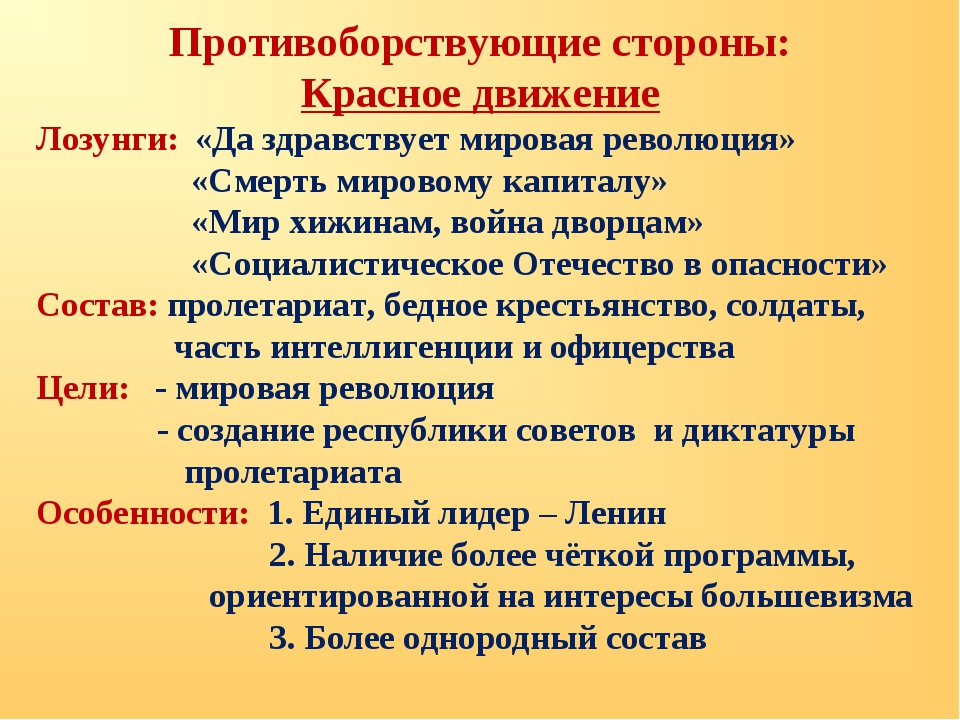 Противоборствующие стороны:
Красное движение

Лозунги: «Да здравствует мировая революция»
«Смерть мировому капиталу»
«Мир хижинам, война дворцам»
«Социалистическое Отечество в опасности»

Состав: пролетариат, бедное крестьянство, солдаты, часть интеллигенции и офицерства

Цели: - мировая революция
- создание республики советов и диктатуры пролетариата

Особенности: 1. Единый лидер – Ленин
2. Наличие более чёткой программы, ориентированной на интересы большевизма
3. Более однородный состав